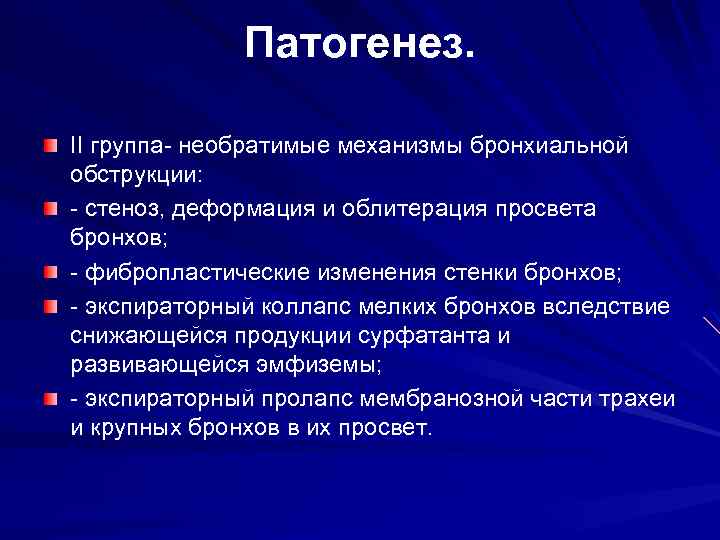 Патогенез.

II группа- необратимые механизмы бронхиальной обструкции:

- стеноз, деформация и облитерация просвета бронхов;

- фибропластические изменения стенки бронхов;

- экспираторный коллапс мелких бронхов вследствие снижающейся продукции сурфатанта и развивающейся эмфиземы;

- экспираторный пролапс мембранозной части трахеи и крупных бронхов в их просвет.